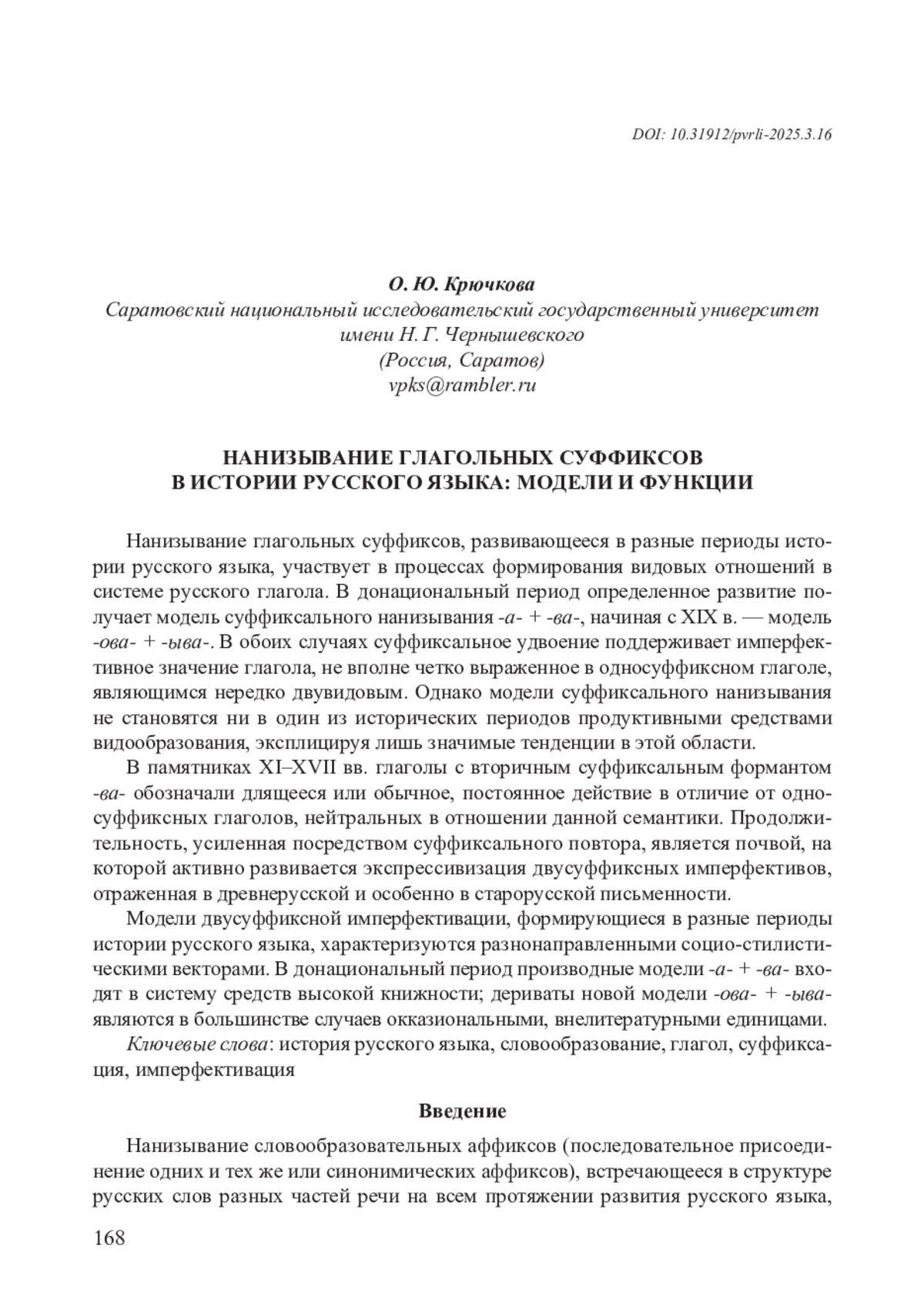 DOI: 10.31912/pvrli-2025.3.16

О. Ю. Крючкова
Саратовский национальный исследовательский государственный университет имени Н. Г. Чернышевского
(Россия, Саратов)
vpks@rambler.ru

НАНИЗЫВАНИЕ ГЛАГОЛЬНЫХ СУФФИКСОВ В ИСТОРИИ РУССКОГО ЯЗЫКА: МОДЕЛИ И ФУНКЦИИ

Нанизывание глагольных суффиксов, развивающееся в разные периоды истории русского языка, участвует в процессах формирования видовых отношений в системе русского глагола. В донациональный период определенное развитие получает модель суффиксального нанизывания -а- + -ва-, начиная с XIX в. — модель -ова- + -ыва-. В обоих случаях суффиксальное удвоение поддерживает имперфективное значение глагола, не вполне четко выраженное в односуффиксном глаголе, являющимся нередко двувидовым. Однако модели суффиксального нанизывания не становятся ни в один из исторических периодов продуктивными средствами видообразования, эксплицируя лишь значимые тенденции в этой области.

В памятниках XI–XVII вв. глаголы с вторичным суффиксальным формантом -ва- обозначали длящееся или обычное, постоянное действие в отличие от односуффиксных глаголов, нейтральных в отношении данной семантики. Продолжительность, усиленная посредством суффиксального повтора, является почвой, на которой активно развивается экспрессивизация двусуффиксных имперфективов, отраженная в древнерусской и особенно в старорусской письменности.

Модели двусуффиксной имперфективации, формирующиеся в разные периоды истории русского языка, характеризуются разнонаправленными социо-стилистическими векторами. В донациональный период производные модели -а- + -ва- входят в систему средств высокой книжности; дериваты новой модели -ова- + -ыва- являются в большинстве случаев окказиональными, внелитературными единицами.

Ключевые слова: история русского языка, словообразование, глагол, суффиксация, имперфективация

Введение

Нанизывание словообразовательных аффиксов (последовательное присоединение одних и тех же или синонимических аффиксов), встречающееся в структуре русских слов разных частей речи на всем протяжении развития русского языка,

168